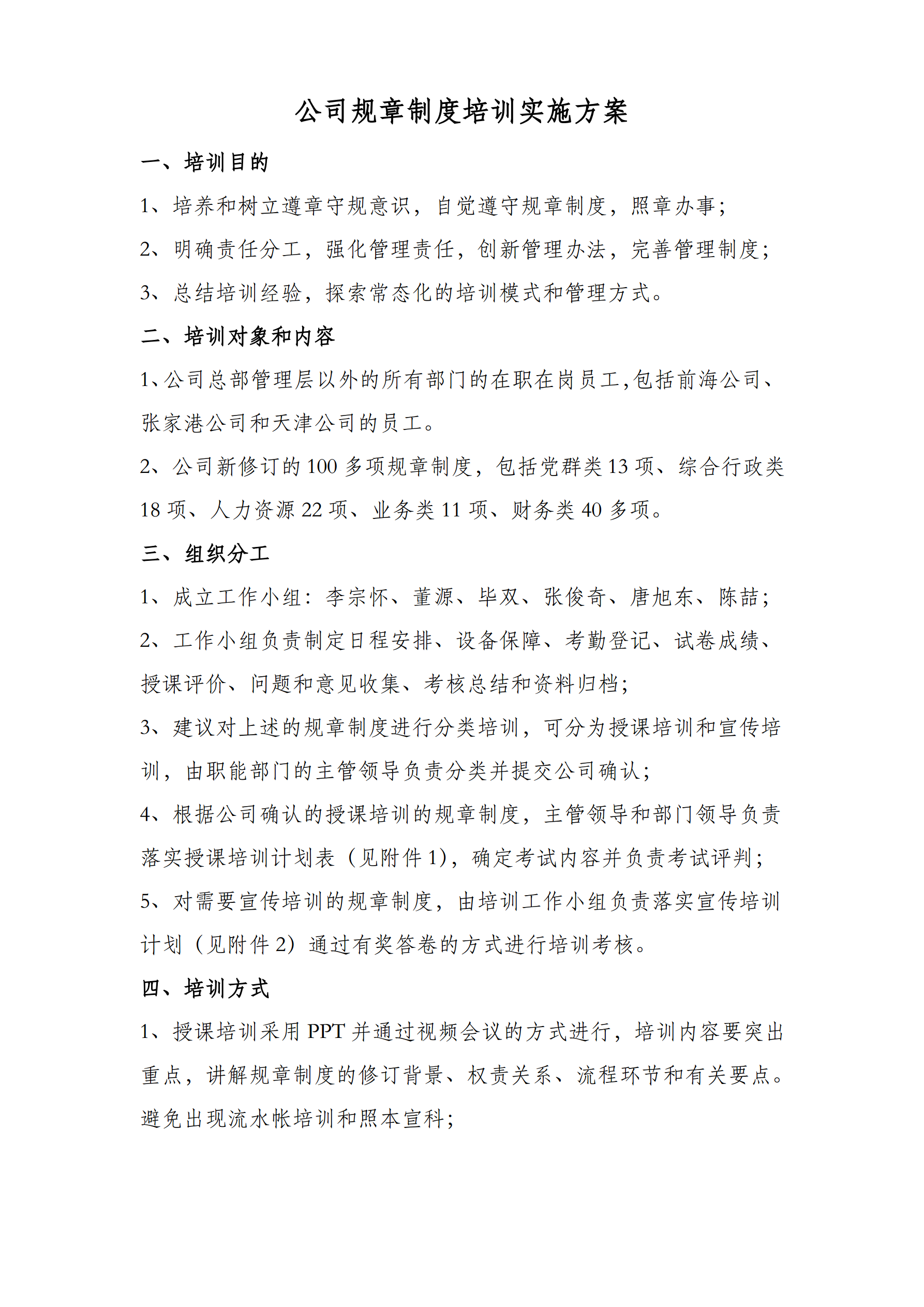 公司规章制度培训实施方案

一、培训目的

1、培养和树立遵章守规意识，自觉遵守规章制度，照章办事；

2、明确责任分工，强化管理责任，创新管理办法，完善管理制度；

3、总结培训经验，探索常态化的培训模式和管理方式。

二、培训对象和内容

1、公司总部管理层以外的所有部门的在职在岗员工,包括前海公司、张家港公司和天津公司的员工。

2、公司新修订的100多项规章制度，包括党群类13项、综合行政类18项、人力资源22项、业务类11项、财务类40多项。

三、组织分工

1、成立工作小组：李宗怀、董源、毕双、张俊奇、唐旭东、陈喆；

2、工作小组负责制定日程安排、设备保障、考勤登记、试卷成绩、授课评价、问题和意见收集、考核总结和资料归档；

3、建议对上述的规章制度进行分类培训，可分为授课培训和宣传培训，由职能部门的主管领导负责分类并提交公司确认；

4、根据公司确认的授课培训的规章制度，主管领导和部门领导负责落实授课培训计划表（见附件1)，确定考试内容并负责考试评判；

5、对需要宣传培训的规章制度，由培训工作小组负责落实宣传培训计划（见附件2）通过有奖答卷的方式进行培训考核。

四、培训方式

1、授课培训采用PPT并通过视频会议的方式进行，培训内容要突出重点，讲解规章制度的修订背景、权责关系、流程环节和有关要点。避免出现流水帐培训和照本宣科；